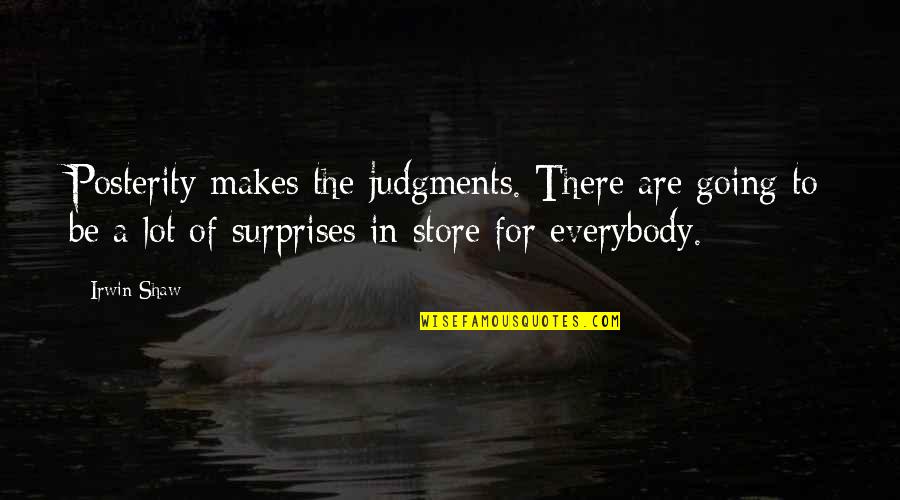 Posterity makes the judgments. There are going to be a lot of surprises in store for everybody.

Irwin Shaw

WISEFAMOUSQUOTES.COM